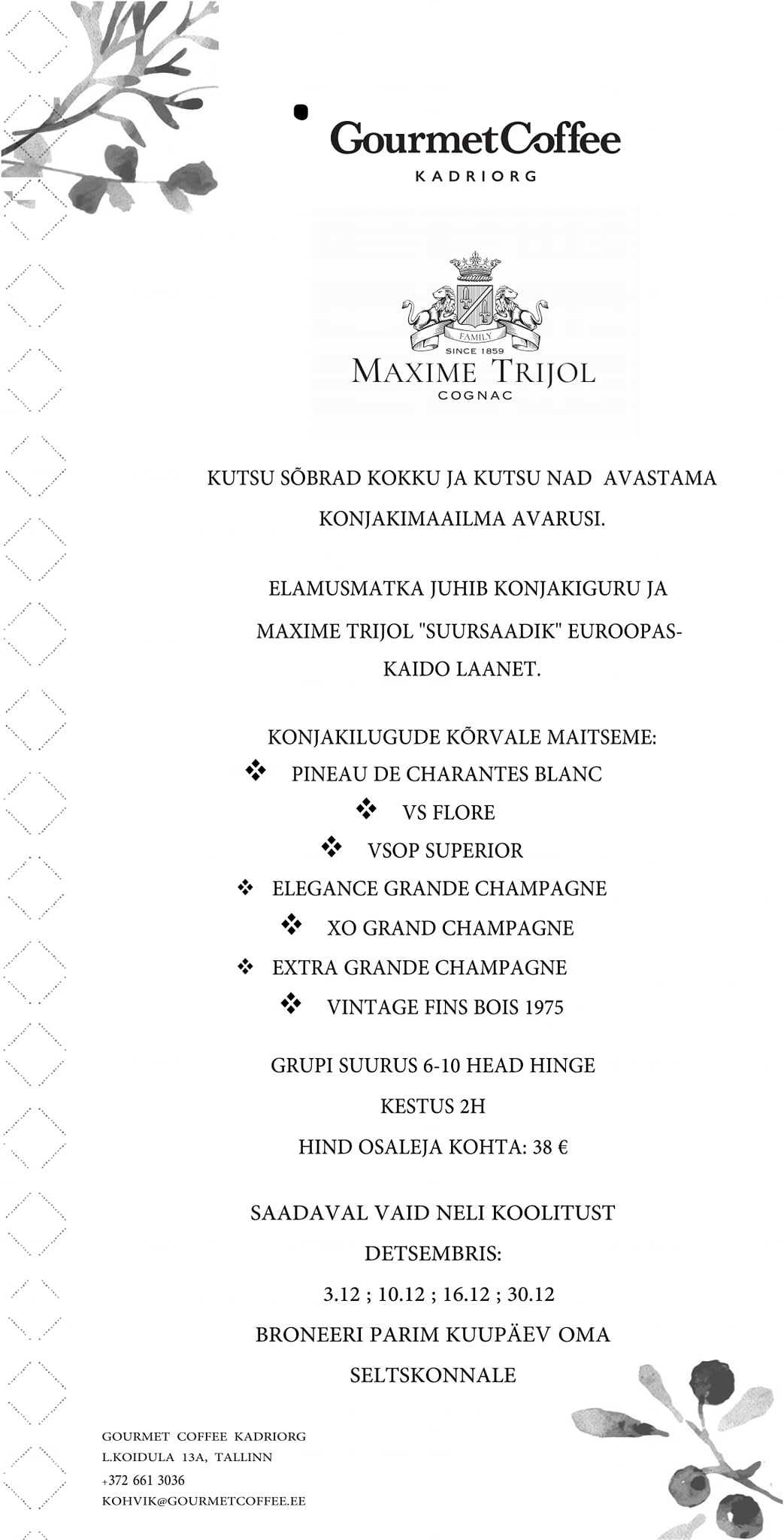 GourmetCoffee
KADRIORG

FAMILY
SINCE 1859
MAXIME TRIJOL
COGNAC

KUTSU SÕBRAD KOKKU JA KUTSU NAD AVASTAMA KONJAKIMAAILMA AVARUSI.

ELAMUSMATKA JUHIB KONJAKIGURU JA MAXIME TRIJOL "SUURSAADIK" EUROOPAS- KAIDO LAANET.

KONJAKILUGUDE KÕRVALE MAITSEME:
❖ PINEAU DE CHARANTES BLANC
❖ VS FLORE
❖ VSOP SUPERIOR
❖ ELEGANCE GRANDE CHAMPAGNE
❖ XO GRAND CHAMPAGNE
❖ EXTRA GRANDE CHAMPAGNE
❖ VINTAGE FINS BOIS 1975

GRUPI SUURUS 6-10 HEAD HINGE
KESTUS 2H
HIND OSALEJA KOHTA: 38 €

SAADAVAL VAID NELI KOOLITUST DETSEMBRIS:
3.12 ; 10.12 ; 16.12 ; 30.12
BRONEERI PARIM KUUPÄEV OMA SELTSKONNALE

GOURMET COFFEE KADRIORG
L.KOIDULA 13A, TALLINN
+372 661 3036
KOHVIK@GOURMETCOFFEE.EE